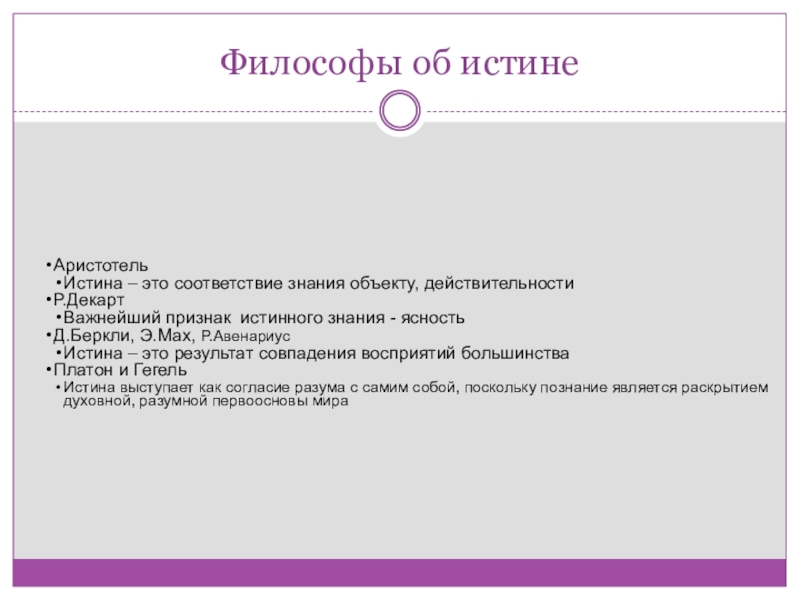 Философы об истине

•Аристотель
•Истина – это соответствие знания объекту, действительности
•Р.Декарт
•Важнейший признак истинного знания - ясность
•Д.Беркли, Э.Мах, Р.Авенариус
•Истина – это результат совпадения восприятий большинства
•Платон и Гегель
•Истина выступает как согласие разума с самим собой, поскольку познание является раскрытием духовной, разумной первоосновы мира